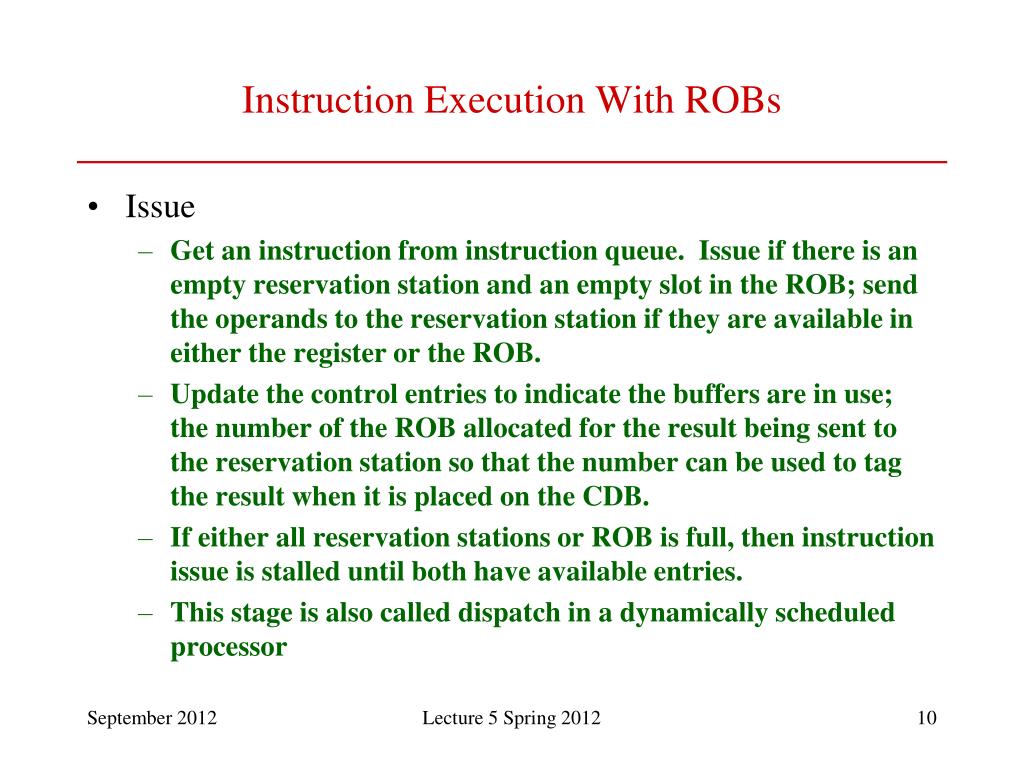 Instruction Execution With ROBs

• Issue
– Get an instruction from instruction queue. Issue if there is an empty reservation station and an empty slot in the ROB; send the operands to the reservation station if they are available in either the register or the ROB.
– Update the control entries to indicate the buffers are in use; the number of the ROB allocated for the result being sent to the reservation station so that the number can be used to tag the result when it is placed on the CDB.
– If either all reservation stations or ROB is full, then instruction issue is stalled until both have available entries.
– This stage is also called dispatch in a dynamically scheduled processor

September 2012
Lecture 5 Spring 2012
10